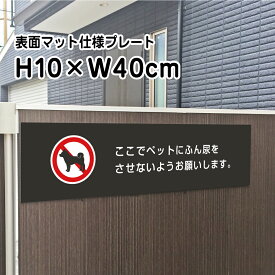 表面マット仕様プレート
H10×W40cm

ここでペットにふん尿を
させないようお願いします。